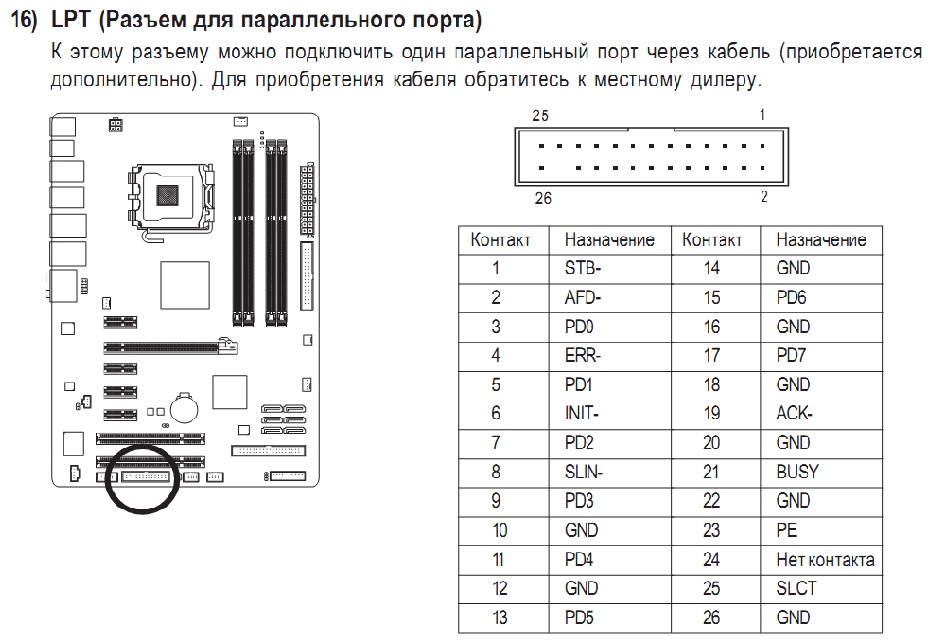 16) LPT (Разъем для параллельного порта)

К этому разъему можно подключить один параллельный порт через кабель (приобретается дополнительно). Для приобретения кабеля обратитесь к местному дилеру.

25 1
26 2

| Контакт | Назначение | Контакт | Назначение |
|---|---|---|---|
| 1 | STB- | 14 | GND |
| 2 | AFD- | 15 | PD6 |
| 3 | PD0 | 16 | GND |
| 4 | ERR- | 17 | PD7 |
| 5 | PD1 | 18 | GND |
| 6 | INIT- | 19 | ACK- |
| 7 | PD2 | 20 | GND |
| 8 | SLIN- | 21 | BUSY |
| 9 | PD3 | 22 | GND |
| 10 | GND | 23 | PE |
| 11 | PD4 | 24 | Нет контакта |
| 12 | GND | 25 | SLCT |
| 13 | PD5 | 26 | GND |